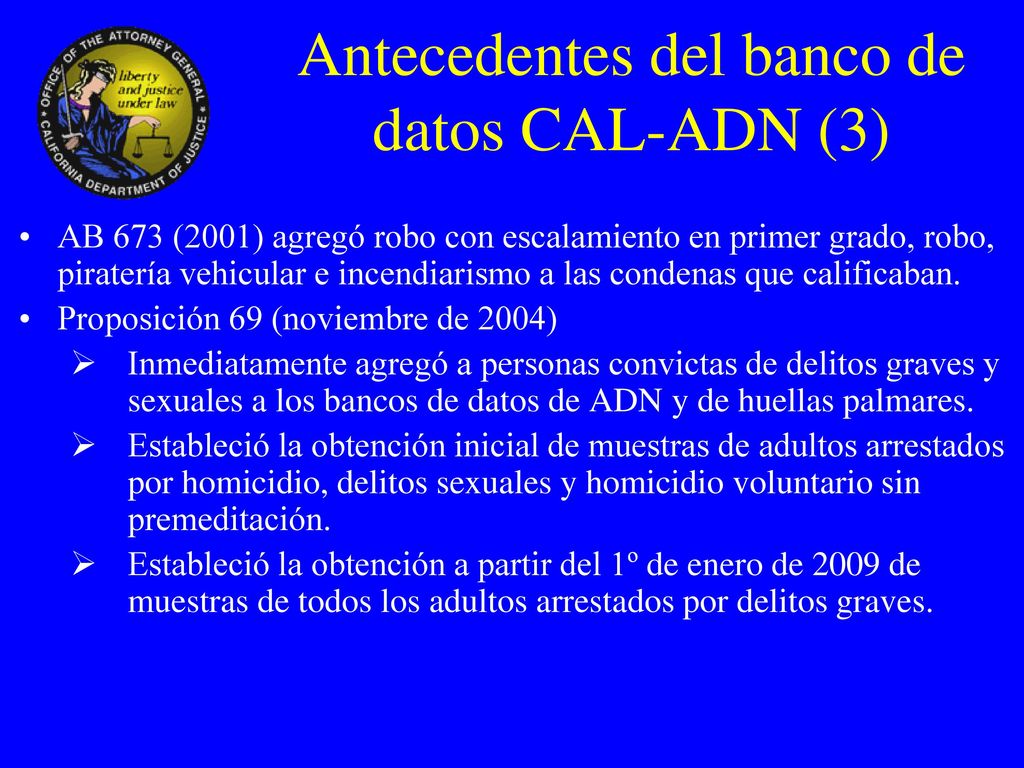 OFFICE OF THE ATTORNEY GENERAL
liberty and justice under law
CALIFORNIA DEPARTMENT OF JUSTICE

Antecedentes del banco de datos CAL-ADN (3)

• AB 673 (2001) agregó robo con escalamiento en primer grado, robo, piratería vehicular e incendiarismo a las condenas que calificaban.
• Proposición 69 (noviembre de 2004)
➢ Inmediatamente agregó a personas convictas de delitos graves y sexuales a los bancos de datos de ADN y de huellas palmares.
➢ Estableció la obtención inicial de muestras de adultos arrestados por homicidio, delitos sexuales y homicidio voluntario sin premeditación.
➢ Estableció la obtención a partir del 1º de enero de 2009 de muestras de todos los adultos arrestados por delitos graves.